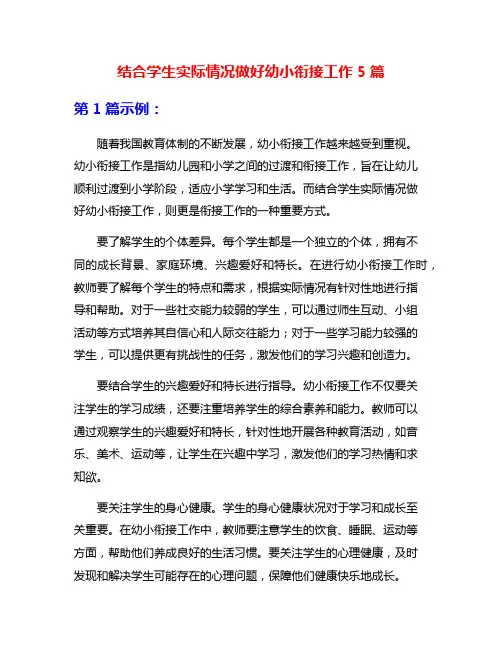 结合学生实际情况做好幼小衔接工作 5 篇

第 1 篇示例：

随着我国教育体制的不断发展，幼小衔接工作越来越受到重视。幼小衔接工作是指幼儿园和小学之间的过渡和衔接工作，旨在让幼儿顺利过渡到小学阶段，适应小学学习和生活。而结合学生实际情况做好幼小衔接工作，则更是衔接工作的一种重要方式。

要了解学生的个体差异。每个学生都是一个独立的个体，拥有不同的成长背景、家庭环境、兴趣爱好和特长。在进行幼小衔接工作时，教师要了解每个学生的特点和需求，根据实际情况有针对性地进行指导和帮助。对于一些社交能力较弱的学生，可以通过师生互动、小组活动等方式培养其自信心和人际交往能力；对于一些学习能力较强的学生，可以提供更有挑战性的任务，激发他们的学习兴趣和创造力。

要结合学生的兴趣爱好和特长进行指导。幼小衔接工作不仅要关注学生的学习成绩，还要注重培养学生的综合素养和能力。教师可以通过观察学生的兴趣爱好和特长，针对性地开展各种教育活动，如音乐、美术、运动等，让学生在兴趣中学习，激发他们的学习热情和求知欲。

要关注学生的身心健康。学生的身心健康状况对于学习和成长至关重要。在幼小衔接工作中，教师要注意学生的饮食、睡眠、运动等方面，帮助他们养成良好的生活习惯。要关注学生的心理健康，及时发现和解决学生可能存在的心理问题，保障他们健康快乐地成长。